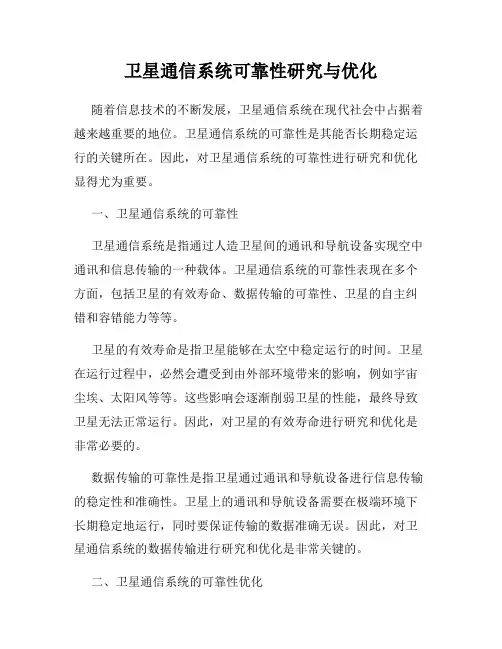 卫星通信系统可靠性研究与优化

随着信息技术的不断发展，卫星通信系统在现代社会中占据着越来越重要的地位。卫星通信系统的可靠性是其能否长期稳定运行的关键所在。因此，对卫星通信系统的可靠性进行研究和优化显得尤为重要。

一、卫星通信系统的可靠性

卫星通信系统是指通过人造卫星间的通讯和导航设备实现空中通讯和信息传输的一种载体。卫星通信系统的可靠性表现在多个方面，包括卫星的有效寿命、数据传输的可靠性、卫星的自主纠错和容错能力等等。

卫星的有效寿命是指卫星能够在太空中稳定运行的时间。卫星在运行过程中，必然会遭受到由外部环境带来的影响，例如宇宙尘埃、太阳风等等。这些影响会逐渐削弱卫星的性能，最终导致卫星无法正常运行。因此，对卫星的有效寿命进行研究和优化是非常必要的。

数据传输的可靠性是指卫星通过通讯和导航设备进行信息传输的稳定性和准确性。卫星上的通讯和导航设备需要在极端环境下长期稳定地运行，同时要保证传输的数据准确无误。因此，对卫星通信系统的数据传输进行研究和优化是非常关键的。

二、卫星通信系统的可靠性优化